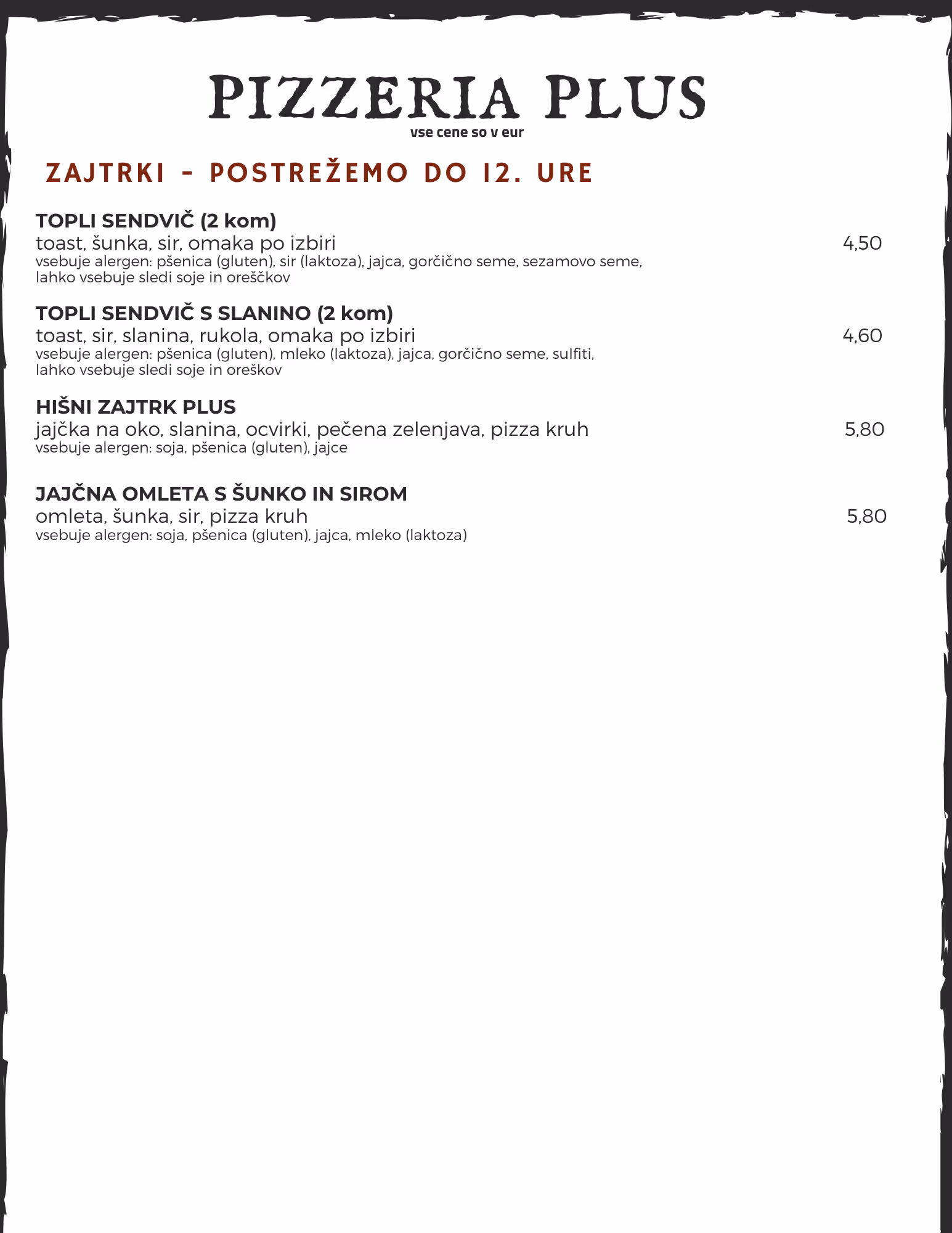 PIZZERIA PLUS
vse cene so v eur

ZAJTRKI - POSTREŽEMO DO 12. URE

TOPLI SENDVIČ (2 kom)
toast, šunka, sir, omaka po izbiri 4,50
vsebuje alergen: pšenica (gluten), sir (laktoza), jajca, gorčično seme, sezamovo seme, lahko vsebuje sledi soje in oreščkov

TOPLI SENDVIČ S SLANINO (2 kom)
toast, sir, slanina, rukola, omaka po izbiri 4,60
vsebuje alergen: pšenica (gluten), mleko (laktoza), jajca, gorčično seme, sulfiti, lahko vsebuje sledi soje in oreškov

HIŠNI ZAJTRK PLUS
jajčka na oko, slanina, ocvirki, pečena zelenjava, pizza kruh 5,80
vsebuje alergen: soja, pšenica (gluten), jajce

JAJČNA OMLETA S ŠUNKO IN SIROM
omleta, šunka, sir, pizza kruh 5,80
vsebuje alergen: soja, pšenica (gluten), jajca, mleko (laktoza)